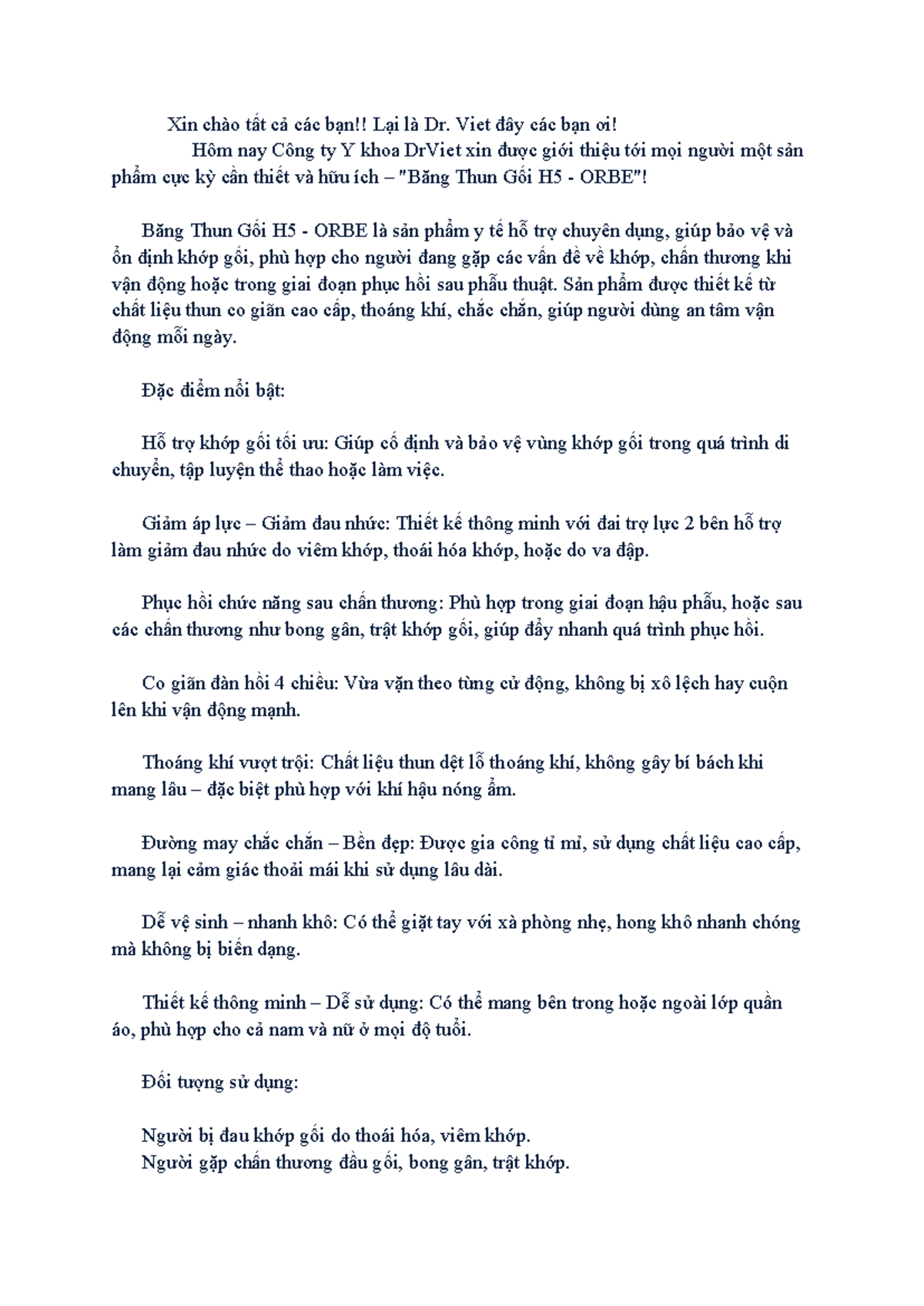 Xin chào tất cả các bạn!! Lại là Dr. Viet đây các bạn ơi!

Hôm nay Công ty Y khoa DrViet xin được giới thiệu tới mọi người một sản phẩm cực kỳ cần thiết và hữu ích – "Băng Thun Gối H5 - ORBE"!

Băng Thun Gối H5 - ORBE là sản phẩm y tế hỗ trợ chuyên dụng, giúp bảo vệ và ổn định khớp gối, phù hợp cho người đang gặp các vấn đề về khớp, chấn thương khi vận động hoặc trong giai đoạn phục hồi sau phẫu thuật. Sản phẩm được thiết kế từ chất liệu thun co giãn cao cấp, thoáng khí, chắc chắn, giúp người dùng an tâm vận động mỗi ngày.

Đặc điểm nổi bật:

Hỗ trợ khớp gối tối ưu: Giúp cố định và bảo vệ vùng khớp gối trong quá trình di chuyển, tập luyện thể thao hoặc làm việc.

Giảm áp lực – Giảm đau nhức: Thiết kế thông minh với đai trợ lực 2 bên hỗ trợ làm giảm đau nhức do viêm khớp, thoái hóa khớp, hoặc do va đập.

Phục hồi chức năng sau chấn thương: Phù hợp trong giai đoạn hậu phẫu, hoặc sau các chấn thương như bong gân, trật khớp gối, giúp đẩy nhanh quá trình phục hồi.

Co giãn đàn hồi 4 chiều: Vừa vặn theo từng cử động, không bị xô lệch hay cuộn lên khi vận động mạnh.

Thoáng khí vượt trội: Chất liệu thun dệt lỗ thoáng khí, không gây bí bách khi mang lâu – đặc biệt phù hợp với khí hậu nóng ẩm.

Đường may chắc chắn – Bền đẹp: Được gia công tỉ mỉ, sử dụng chất liệu cao cấp, mang lại cảm giác thoải mái khi sử dụng lâu dài.

Dễ vệ sinh – nhanh khô: Có thể giặt tay với xà phòng nhẹ, hong khô nhanh chóng mà không bị biến dạng.

Thiết kế thông minh – Dễ sử dụng: Có thể mang bên trong hoặc ngoài lớp quần áo, phù hợp cho cả nam và nữ ở mọi độ tuổi.

Đối tượng sử dụng:

Người bị đau khớp gối do thoái hóa, viêm khớp.
Người gặp chấn thương đầu gối, bong gân, trật khớp.